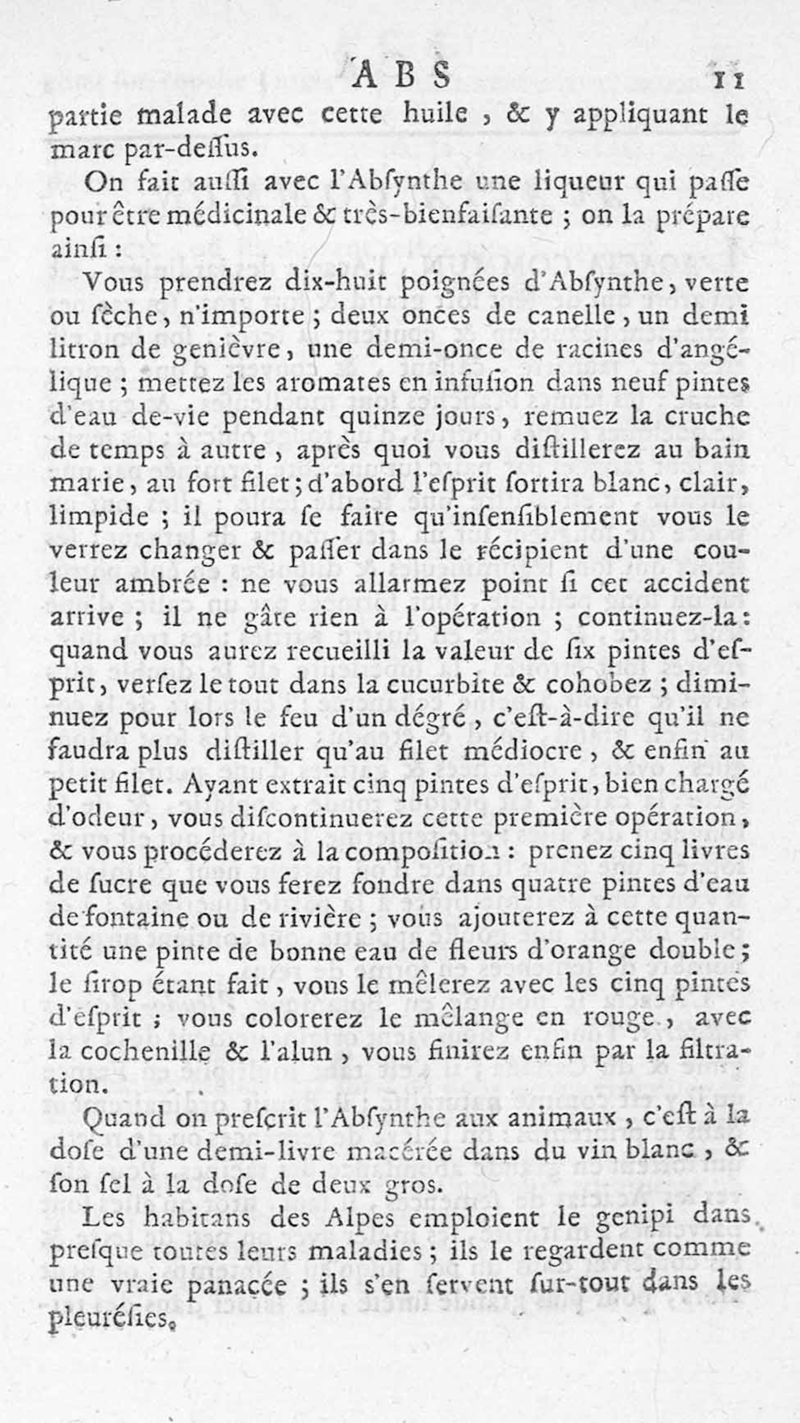 ABS 11

partie malade avec cette huile, & y appliquant le marc par-dessus.

On fait aussi avec l'Absynthe une liqueur qui passe pour être médicinale & très-bienfaisante ; on la prépare ainsi :

Vous prendrez dix-huit poignées d'Absynthe, verte ou sèche, n'importe ; deux onces de canelle, un demi litron de genièvre, une demi-once de racines d'angélique ; mettez les aromates en infusion dans neuf pintes d'eau de-vie pendant quinze jours, remuez la cruche de temps à autre, après quoi vous distillerez au bain marie, au fort filet ; d'abord l'esprit sortira blanc, clair, limpide ; il poura se faire qu'insensiblement vous le verrez changer & passer dans le récipient d'une couleur ambrée : ne vous allarmez point si cet accident arrive ; il ne gâte rien à l'opération ; continuez-la : quand vous aurez recueilli la valeur de six pintes d'esprit, versez le tout dans la cucurbite & cohobez ; diminuez pour lors le feu d'un dégré, c'est-à-dire qu'il ne faudra plus distiller qu'au filet médiocre, & enfin au petit filet. Ayant extrait cinq pintes d'esprit, bien chargé d'odeur, vous discontinuerez cette première opération, & vous procéderez à la composition : prenez cinq livres de sucre que vous ferez fondre dans quatre pintes d'eau de fontaine ou de rivière ; vous ajouterez à cette quantité une pinte de bonne eau de fleurs d'orange double ; le sirop étant fait, vous le mêlerez avec les cinq pintes d'esprit ; vous colorerez le mêlange en rouge, avec la cochenille & l'alun, vous finirez enfin par la filtration.

Quand on prescrit l'Absynthe aux animaux, c'est à la dose d'une demi-livre macérée dans du vin blanc, & son sel à la dose de deux gros.

Les habitans des Alpes emploient le genipi dans presque toutes leurs maladies ; ils le regardent comme une vraie panacée ; ils s'en servent sur-tout dans les pleurésies.